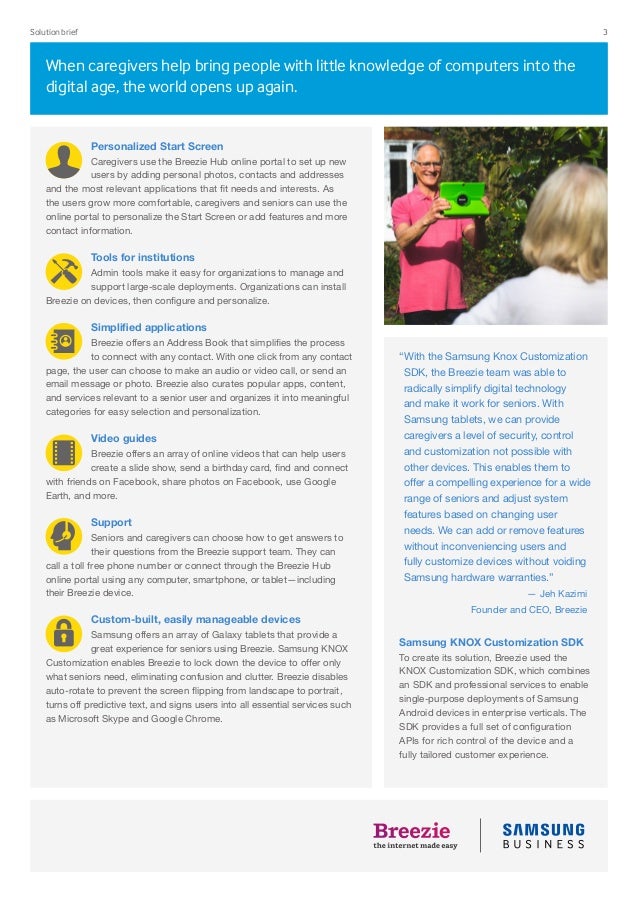 Solution brief

3

When caregivers help bring people with little knowledge of computers into the digital age, the world opens up again.

Personalized Start Screen

Caregivers use the Breezie Hub online portal to set up new users by adding personal photos, contacts and addresses and the most relevant applications that fit needs and interests. As the users grow more comfortable, caregivers and seniors can use the online portal to personalize the Start Screen or add features and more contact information.

Tools for institutions

Admin tools make it easy for organizations to manage and support large-scale deployments. Organizations can install Breezie on devices, then configure and personalize.

Simplified applications

Breezie offers an Address Book that simplifies the process to connect with any contact. With one click from any contact page, the user can choose to make an audio or video call, or send an email message or photo. Breezie also curates popular apps, content, and services relevant to a senior user and organizes it into meaningful categories for easy selection and personalization.

Video guides

Breezie offers an array of online videos that can help users create a slide show, send a birthday card, find and connect with friends on Facebook, share photos on Facebook, use Google Earth, and more.

Support

Seniors and caregivers can choose how to get answers to their questions from the Breezie support team. They can call a toll free phone number or connect through the Breezie Hub online portal using any computer, smartphone, or tablet—including their Breezie device.

Custom-built, easily manageable devices

Samsung offers an array of Galaxy tablets that provide a great experience for seniors using Breezie. Samsung KNOX Customization enables Breezie to lock down the device to offer only what seniors need, eliminating confusion and clutter. Breezie disables auto-rotate to prevent the screen flipping from landscape to portrait, turns off predictive text, and signs users into all essential services such as Microsoft Skype and Google Chrome.

"With the Samsung Knox Customization SDK, the Breezie team was able to radically simplify digital technology and make it work for seniors. With Samsung tablets, we can provide caregivers a level of security, control and customization not possible with other devices. This enables them to offer a compelling experience for a wide range of seniors and adjust system features based on changing user needs. We can add or remove features without inconveniencing users and fully customize devices without voiding Samsung hardware warranties."

— Jeh Kazimi
Founder and CEO, Breezie

Samsung KNOX Customization SDK

To create its solution, Breezie used the KNOX Customization SDK, which combines an SDK and professional services to enable single-purpose deployments of Samsung Android devices in enterprise verticals. The SDK provides a full set of configuration APIs for rich control of the device and a fully tailored customer experience.

Breezie
the internet made easy

SAMSUNG
BUSINESS